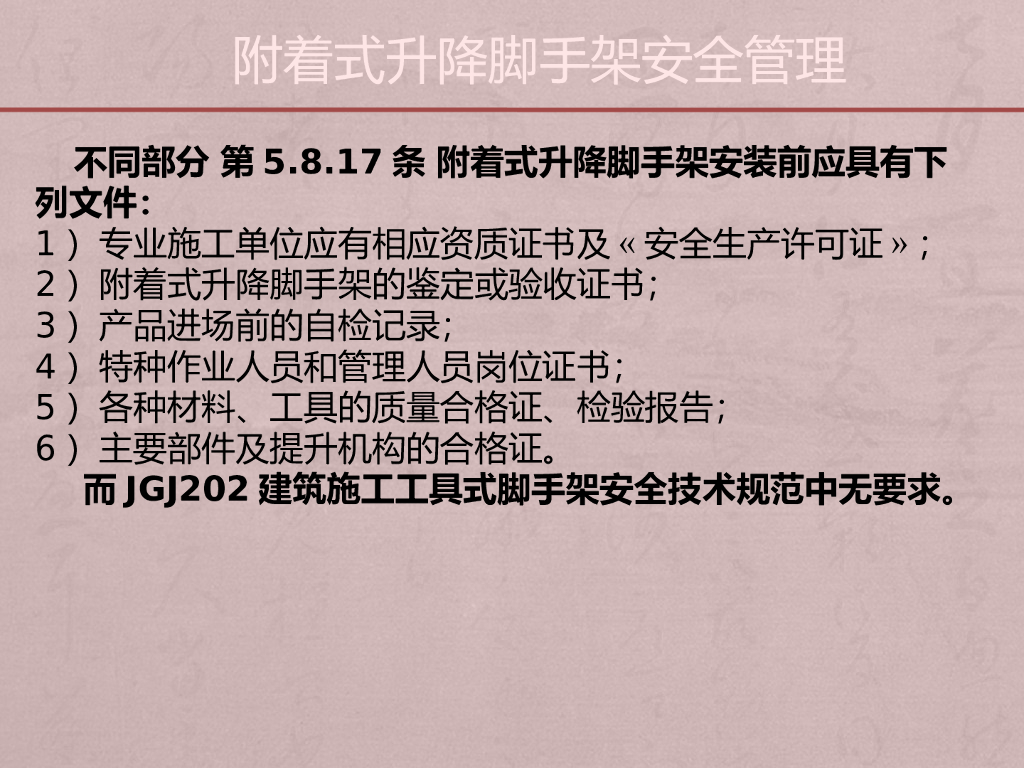 附着式升降脚手架安全管理

不同部分 第5.8.17条 附着式升降脚手架安装前应具有下列文件：

1）专业施工单位应有相应资质证书及«安全生产许可证»；
2）附着式升降脚手架的鉴定或验收证书；
3）产品进场前的自检记录；
4）特种作业人员和管理人员岗位证书；
5）各种材料、工具的质量合格证、检验报告；
6）主要部件及提升机构的合格证。

而JGJ202建筑施工工具式脚手架安全技术规范中无要求。